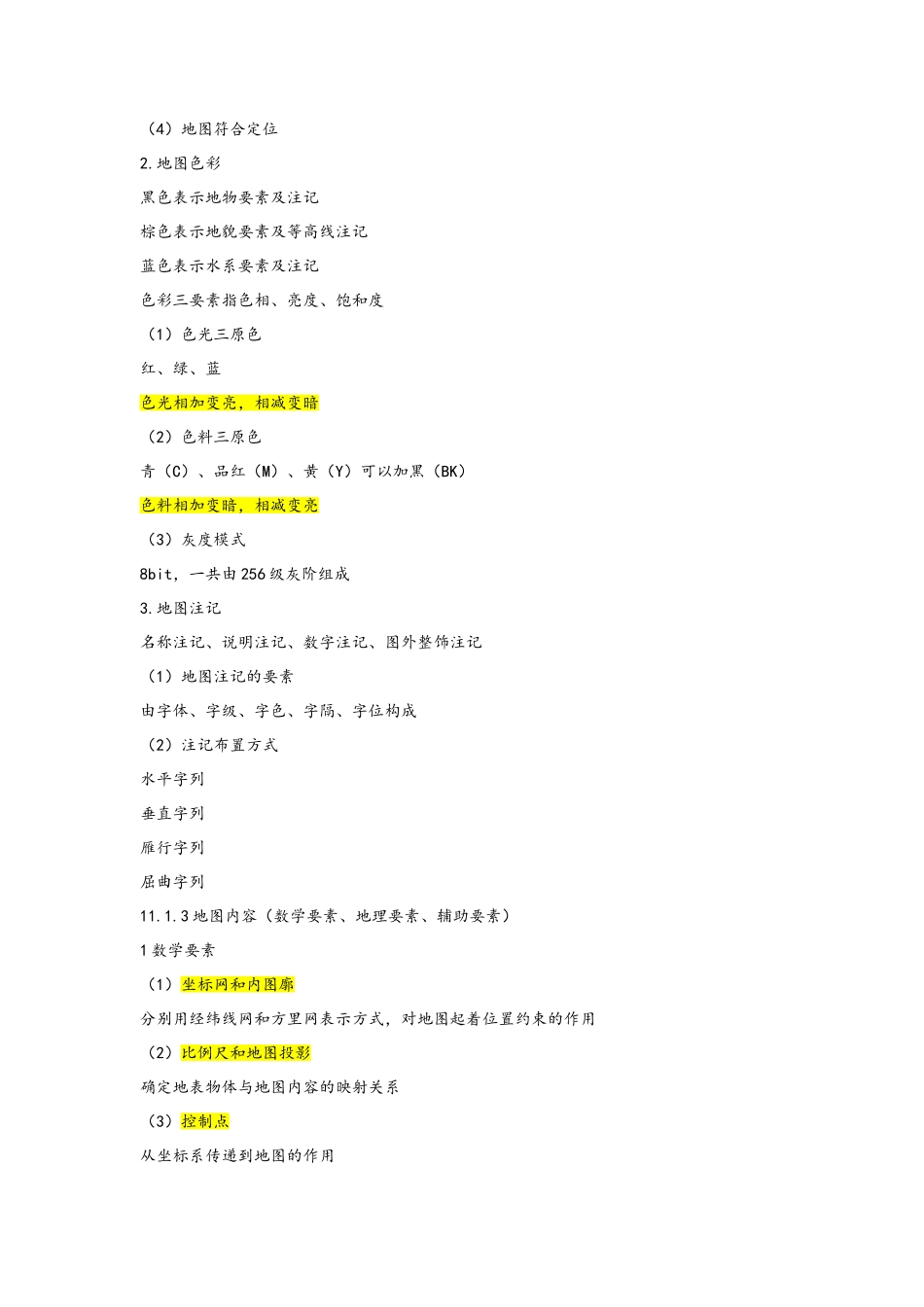 （4）地图符合定位

2.地图色彩

黑色表示地物要素及注记

棕色表示地貌要素及等高线注记

蓝色表示水系要素及注记

色彩三要素指色相、亮度、饱和度

（1）色光三原色

红、绿、蓝

色光相加变亮，相减变暗

（2）色料三原色

青（C）、品红（M）、黄（Y）可以加黑（BK）

色料相加变暗，相减变亮

（3）灰度模式

8bit，一共由256级灰阶组成

3.地图注记

名称注记、说明注记、数字注记、图外整饰注记

（1）地图注记的要素

由字体、字级、字色、字隔、字位构成

（2）注记布置方式

水平字列

垂直字列

雁行字列

屈曲字列

11.1.3地图内容（数学要素、地理要素、辅助要素）

1数学要素

（1）坐标网和内图廓

分别用经纬线网和方里网表示方式，对地图起着位置约束的作用

（2）比例尺和地图投影

确定地表物体与地图内容的映射关系

（3）控制点

从坐标系传递到地图的作用